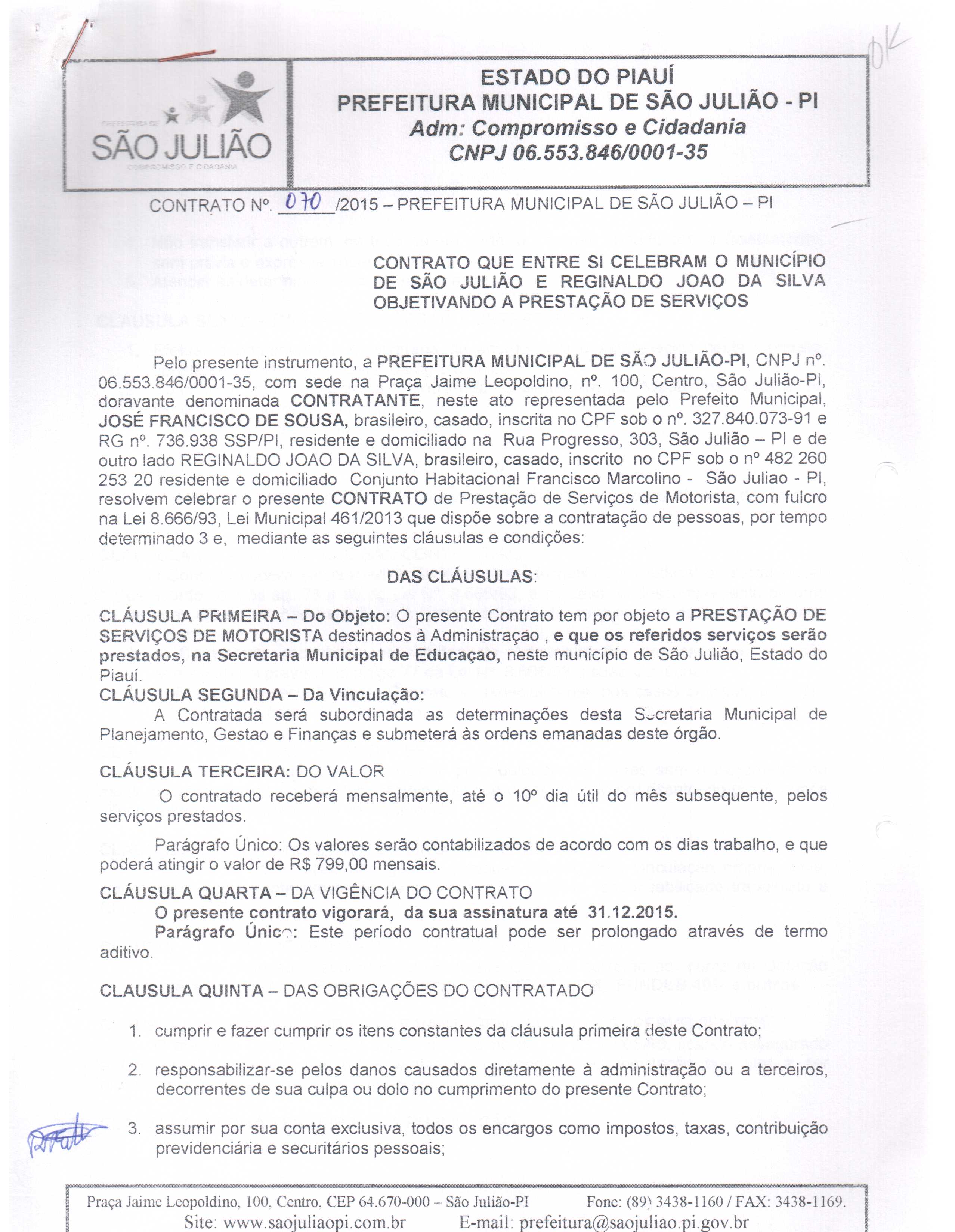 OK

PREFEITURA DE SÃO JULIÃO COMPROMISSO E CIDADANIA

ESTADO DO PIAUÍ
PREFEITURA MUNICIPAL DE SÃO JULIÃO - PI
Adm: Compromisso e Cidadania
CNPJ 06.553.846/0001-35

CONTRATO Nº. 070 /2015 – PREFEITURA MUNICIPAL DE SÃO JULIÃO – PI

CONTRATO QUE ENTRE SI CELEBRAM O MUNICÍPIO DE SÃO JULIÃO E REGINALDO JOAO DA SILVA OBJETIVANDO A PRESTAÇÃO DE SERVIÇOS

Pelo presente instrumento, a PREFEITURA MUNICIPAL DE SÃO JULIÃO-PI, CNPJ nº. 06.553.846/0001-35, com sede na Praça Jaime Leopoldino, nº. 100, Centro, São Julião-PI, doravante denominada CONTRATANTE, neste ato representada pelo Prefeito Municipal, JOSÉ FRANCISCO DE SOUSA, brasileiro, casado, inscrita no CPF sob o nº. 327.840.073-91 e RG nº. 736.938 SSP/PI, residente e domiciliado na Rua Progresso, 303, São Julião – PI e de outro lado REGINALDO JOAO DA SILVA, brasileiro, casado, inscrito no CPF sob o nº 482 260 253 20 residente e domiciliado Conjunto Habitacional Francisco Marcolino - São Juliao - PI, resolvem celebrar o presente CONTRATO de Prestação de Serviços de Motorista, com fulcro na Lei 8.666/93, Lei Municipal 461/2013 que dispõe sobre a contratação de pessoas, por tempo determinado 3 e, mediante as seguintes cláusulas e condições:

DAS CLÁUSULAS:

CLÁUSULA PRIMEIRA – Do Objeto: O presente Contrato tem por objeto a PRESTAÇÃO DE SERVIÇOS DE MOTORISTA destinados à Administraçao , e que os referidos serviços serão prestados, na Secretaria Municipal de Educaçao, neste município de São Julião, Estado do Piauí.
CLÁUSULA SEGUNDA – Da Vinculação:
A Contratada será subordinada as determinações desta Secretaria Municipal de Planejamento, Gestao e Finanças e submeterá às ordens emanadas deste órgão.

CLÁUSULA TERCEIRA: DO VALOR
O contratado receberá mensalmente, até o 10º dia útil do mês subsequente, pelos serviços prestados.

Parágrafo Único: Os valores serão contabilizados de acordo com os dias trabalho, e que poderá atingir o valor de R$ 799,00 mensais.
CLÁUSULA QUARTA – DA VIGÊNCIA DO CONTRATO
O presente contrato vigorará, da sua assinatura até 31.12.2015.
Parágrafo Único: Este período contratual pode ser prolongado através de termo aditivo.

CLAUSULA QUINTA – DAS OBRIGAÇÕES DO CONTRATADO

1. cumprir e fazer cumprir os itens constantes da cláusula primeira deste Contrato;

2. responsabilizar-se pelos danos causados diretamente à administração ou a terceiros, decorrentes de sua culpa ou dolo no cumprimento do presente Contrato;

3. assumir por sua conta exclusiva, todos os encargos como impostos, taxas, contribuição previdenciária e securitários pessoais;

Praça Jaime Leopoldino, 100, Centro, CEP 64.670-000 – São Julião-PI Fone: (89) 3438-1160 / FAX: 3438-1169.
Site: www.saojuliaopi.com.br E-mail: prefeitura@saojuliao.pi.gov.br